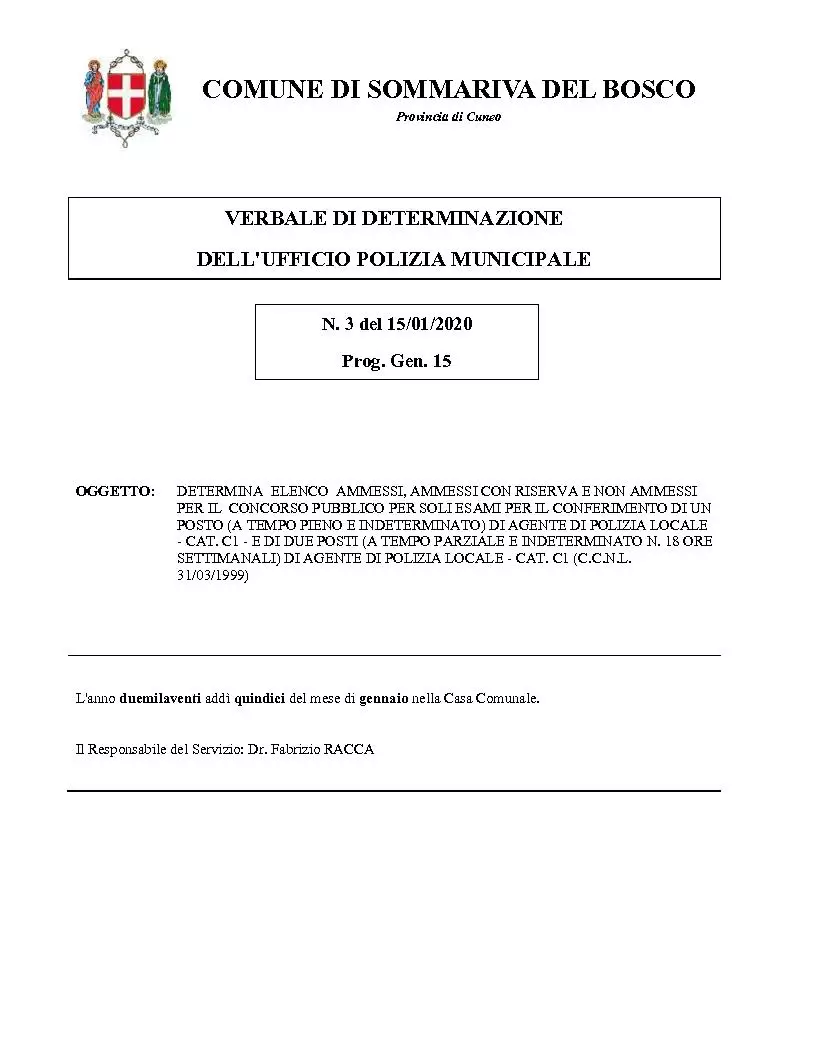 COMUNE DI SOMMARIVA DEL BOSCO

Provincia di Cuneo

VERBALE DI DETERMINAZIONE

DELL'UFFICIO POLIZIA MUNICIPALE

N. 3 del 15/01/2020

Prog. Gen. 15

OGGETTO: DETERMINA ELENCO AMMESSI, AMMESSI CON RISERVA E NON AMMESSI PER IL CONCORSO PUBBLICO PER SOLI ESAMI PER IL CONFERIMENTO DI UN POSTO (A TEMPO PIENO E INDETERMINATO) DI AGENTE DI POLIZIA LOCALE - CAT. C1 - E DI DUE POSTI (A TEMPO PARZIALE E INDETERMINATO N. 18 ORE SETTIMANALI) DI AGENTE DI POLIZIA LOCALE - CAT. C1 (C.C.N.L. 31/03/1999)

L'anno duemilaventi addì quindici del mese di gennaio nella Casa Comunale.

Il Responsabile del Servizio: Dr. Fabrizio RACCA